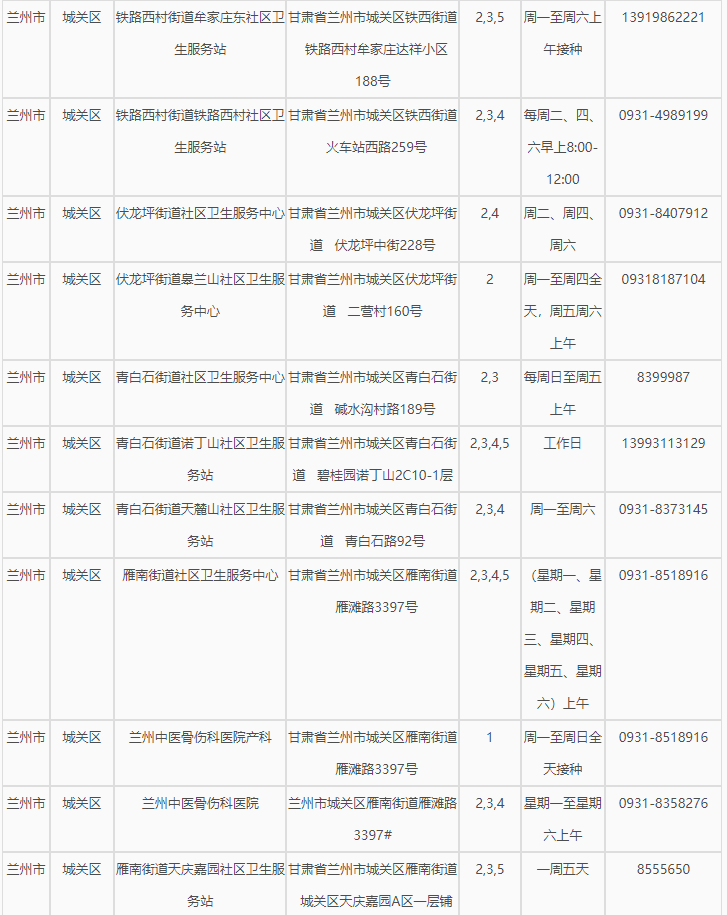 | 兰州市 | 城关区 | 铁路西村街道牟家庄东社区卫生服务站 | 甘肃省兰州市城关区铁西街道铁路西村牟家庄达祥小区188号 | 2,3,5 | 周一至周六上午接种 | 13919862221 |
|---|---|---|---|---|---|---|
| 兰州市 | 城关区 | 铁路西村街道铁路西村社区卫生服务站 | 甘肃省兰州市城关区铁西街道火车站西路259号 | 2,3,4 | 每周二、四、六早上8:00-12:00 | 0931-4989199 |
| 兰州市 | 城关区 | 伏龙坪街道社区卫生服务中心 | 甘肃省兰州市城关区伏龙坪街道 伏龙坪中街228号 | 2,4 | 周二、周四、周六 | 0931-8407912 |
| 兰州市 | 城关区 | 伏龙坪街道皋兰山社区卫生服务中心 | 甘肃省兰州市城关区伏龙坪街道 二营村160号 | 2 | 周一至周四全天，周五周六上午 | 09318187104 |
| 兰州市 | 城关区 | 青白石街道社区卫生服务中心 | 甘肃省兰州市城关区青白石街道 碱水沟村路189号 | 2,3 | 每周日至周五上午 | 8399987 |
| 兰州市 | 城关区 | 青白石街道诺丁山社区卫生服务站 | 甘肃省兰州市城关区青白石街道 碧桂园诺丁山2C10-1层 | 2,3,4,5 | 工作日 | 13993113129 |
| 兰州市 | 城关区 | 青白石街道天麓山社区卫生服务站 | 甘肃省兰州市城关区青白石街道 青白石路92号 | 2,3,4 | 周一至周六 | 0931-8373145 |
| 兰州市 | 城关区 | 雁南街道社区卫生服务中心 | 甘肃省兰州市城关区雁南街道雁滩路3397号 | 2,3,4,5 | (星期一、星期二、星期三、星期四、星期五、星期六)上午 | 0931-8518916 |
| 兰州市 | 城关区 | 兰州中医骨伤科医院产科 | 甘肃省兰州市城关区雁南街道雁滩路3397号 | 1 | 周一至周日全天接种 | 0931-8518916 |
| 兰州市 | 城关区 | 兰州中医骨伤科医院 | 兰州市城关区雁南街道雁滩路3397# | 2,3,4 | 星期一至星期六上午 | 0931-8358276 |
| 兰州市 | 城关区 | 雁南街道天庆嘉园社区卫生服务站 | 甘肃省兰州市城关区雁南街道城关区天庆嘉园A区一层铺 | 2,3,5 | 一周五天 | 8555650 |